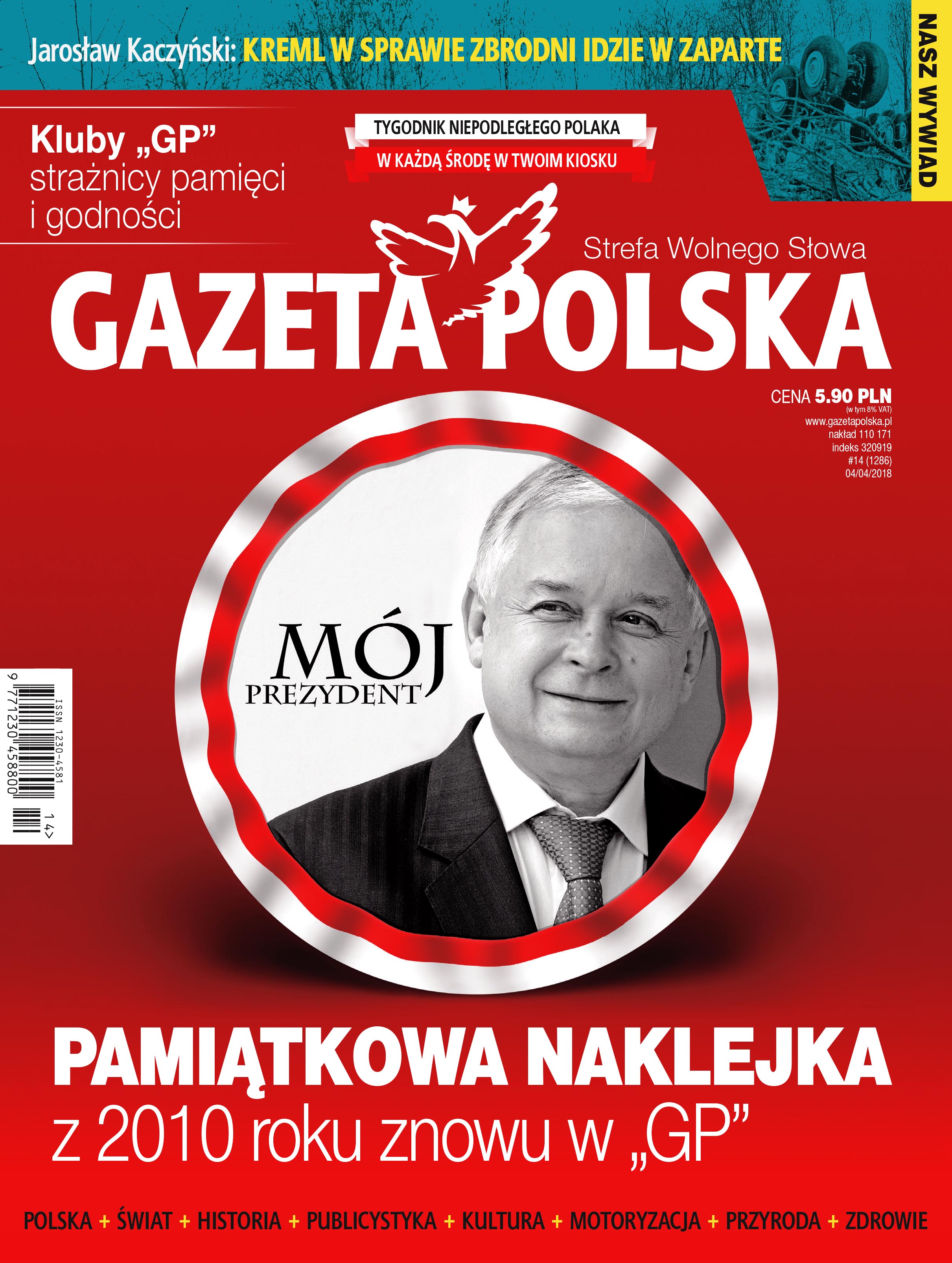 Jarosław Kaczyński: KREML W SPRAWIE ZBRODNI IDZIE W ZAPARTE

NASZ WYWIAD

Kluby „GP” strażnicy pamięci i godności

TYGODNIK NIEPODLEGŁEGO POLAKA

W KAŻDĄ ŚRODĘ W TWOIM KIOSKU

Strefa Wolnego Słowa

GAZETA POLSKA

CENA 5.90 PLN
(w tym 8% VAT)
www.gazetapolska.pl
nakład 110 171
indeks 320919
#14 (1286)
04/04/2018

MÓJ PREZYDENT

ISSN 1230-4581
9 771230 458800 14>

PAMIĄTKOWA NAKLEJKA
z 2010 roku znowu w „GP”

POLSKA + ŚWIAT + HISTORIA + PUBLICYSTYKA + KULTURA + MOTORYZACJA + PRZYRODA + ZDROWIE